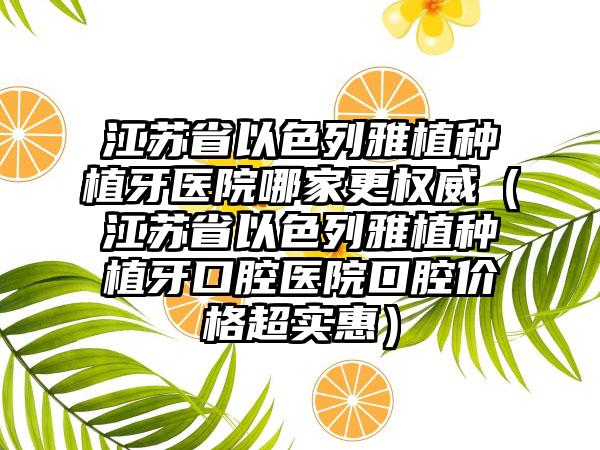 江苏省以色列雅植种植牙医院哪家更权威（江苏省以色列雅植种植牙口腔医院口腔价格超实惠）